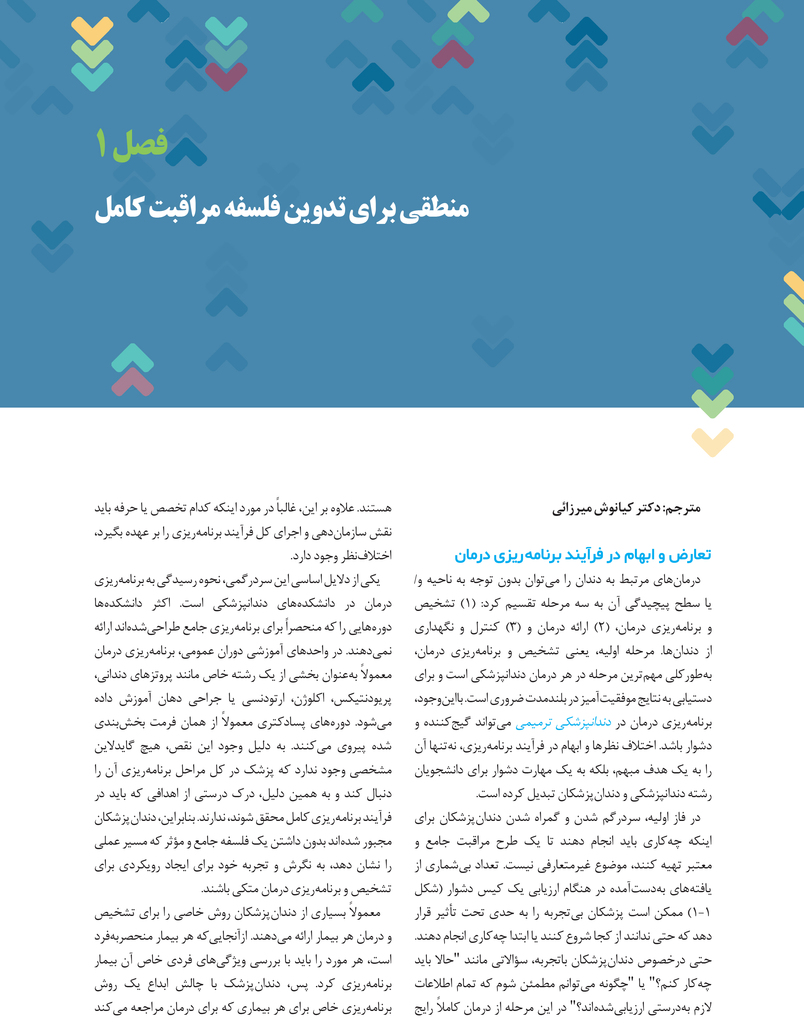 فصل ۱

منطقی برای تدوین فلسفه مراقبت کامل

مترجم: دکتر کیانوش میرزائی

تعارض و ابهام در فرآیند برنامه‌ریزی درمان

درمان‌های مرتبط به دندان را می‌توان بدون توجه به ناحیه و/ یا سطح پیچیدگی آن به سه مرحله تقسیم کرد: (۱) تشخیص و برنامه‌ریزی درمان، (۲) ارائه درمان و (۳) کنترل و نگهداری از دندان‌ها. مرحله اولیه، یعنی تشخیص و برنامه‌ریزی درمان، به‌طورکلی مهم‌ترین مرحله در هر درمان دندانپزشکی است و برای دستیابی به نتایج موفقیت‌آمیز در بلندمدت ضروری است. بااین‌وجود، برنامه‌ریزی درمان در دندانپزشکی ترمیمی می‌تواند گیج‌کننده و دشوار باشد. اختلاف نظرها و ابهام در فرآیند برنامه‌ریزی، نه‌تنها آن را به یک هدف مبهم، بلکه به یک مهارت دشوار برای دانشجویان رشته دندانپزشکی و دندان‌پزشکان تبدیل کرده است.

در فاز اولیه، سردرگم شدن و گمراه شدن دندان‌پزشکان برای اینکه چه‌کاری باید انجام دهند تا یک طرح مراقبت جامع و معتبر تهیه کنند، موضوع غیرمتعارفی نیست. تعداد بی‌شماری از یافته‌های به‌دست‌آمده در هنگام ارزیابی یک کیس دشوار (شکل ۱-۱) ممکن است پزشکان بی‌تجربه را به حدی تحت تأثیر قرار دهد که حتی ندانند از کجا شروع کنند یا ابتدا چه‌کاری انجام دهند. حتی درخصوص دندان‌پزشکان باتجربه، سؤالاتی مانند "حالا باید چه‌کار کنم؟" یا "چگونه می‌توانم مطمئن شوم که تمام اطلاعات لازم به‌درستی ارزیابی‌شده‌اند؟" در این مرحله از درمان کاملاً رایج

هستند. علاوه بر این، غالباً در مورد اینکه کدام تخصص یا حرفه باید نقش سازمان‌دهی و اجرای کل فرآیند برنامه‌ریزی را بر عهده بگیرد، اختلاف‌نظر وجود دارد.

یکی از دلایل اساسی این سردرگمی، نحوه رسیدگی به برنامه‌ریزی درمان در دانشکده‌های دندانپزشکی است. اکثر دانشکده‌ها دوره‌هایی را که منحصراً برای برنامه‌ریزی جامع طراحی‌شده‌اند ارائه نمی‌دهند. در واحدهای آموزشی دوران عمومی، برنامه‌ریزی درمان معمولاً به‌عنوان بخشی از یک رشته خاص مانند پروتزهای دندانی، پریودنتیکس، اکلوژن، ارتودنسی یا جراحی دهان آموزش داده می‌شود. دوره‌های پسادکتری معمولاً از همان فرمت بخش‌بندی شده پیروی می‌کنند. به دلیل وجود این نقص، هیچ گایدلاین مشخصی وجود ندارد که پزشک در کل مراحل برنامه‌ریزی آن را دنبال کند و به همین دلیل، درک درستی از اهدافی که باید در فرآیند برنامه‌ریزی کامل محقق شوند، ندارند. بنابراین، دندان‌پزشکان مجبور شده‌اند بدون داشتن یک فلسفه جامع و مؤثر که مسیر عملی را نشان دهد، به نگرش و تجربه خود برای ایجاد رویکردی برای تشخیص و برنامه‌ریزی درمان متکی باشند.

معمولاً بسیاری از دندان‌پزشکان روش خاصی را برای تشخیص و درمان هر بیمار ارائه می‌دهند. ازآنجایی‌که هر بیمار منحصربه‌فرد است، هر مورد را باید با بررسی ویژگی‌های فردی خاص آن بیمار برنامه‌ریزی کرد. پس، دندان‌پزشک با چالش ابداع یک روش برنامه‌ریزی خاص برای هر بیماری که برای درمان مراجعه می‌کند